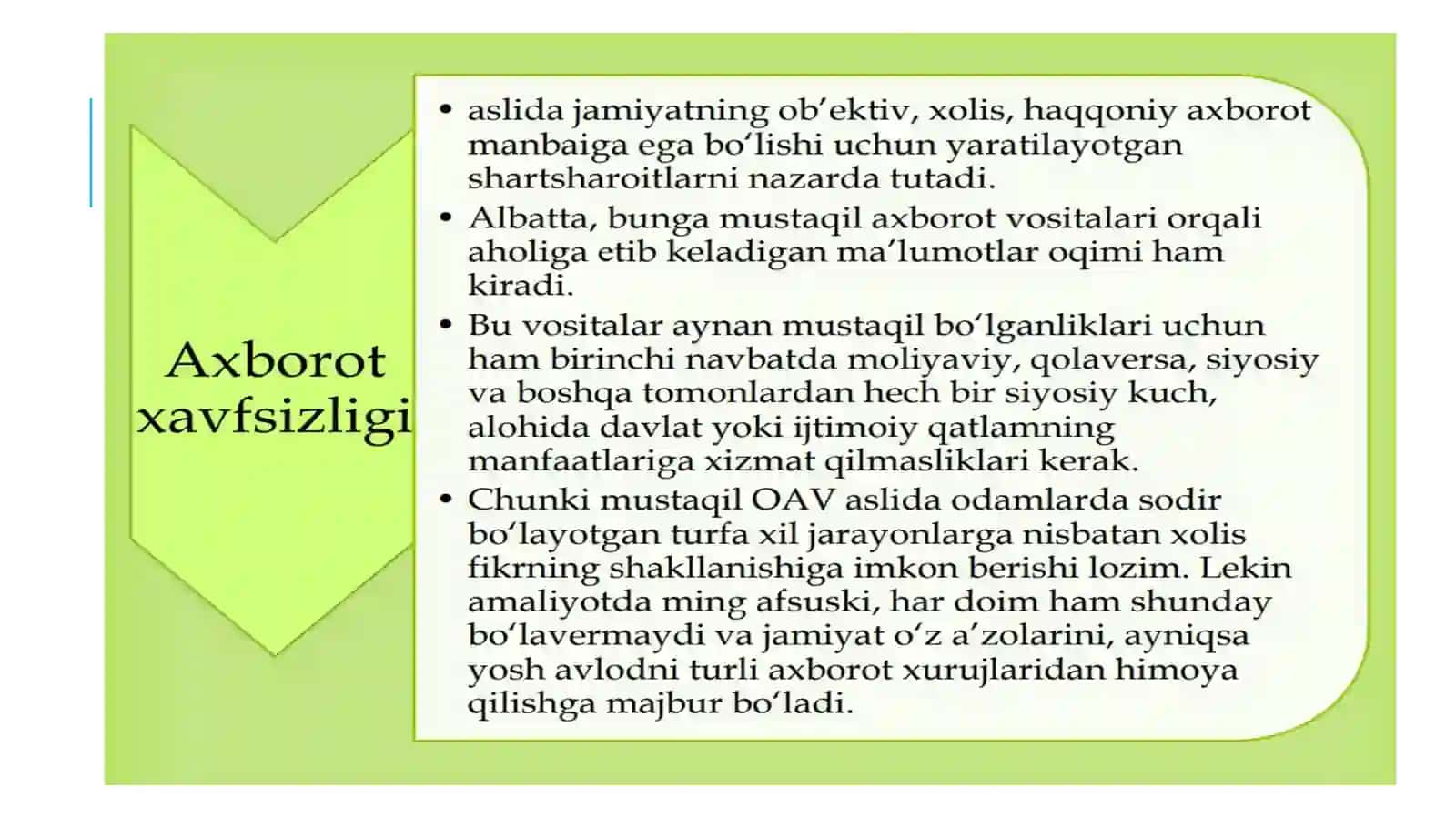 Axborot xavfsizligi

• aslida jamiyatning ob’ektiv, xolis, haqqoniy axborot manbaiga ega bo‘lishi uchun yaratilayotgan shartsharoitlarni nazarda tutadi.
• Albatta, bunga mustaqil axborot vositalari orqali aholiga etib keladigan ma’lumotlar oqimi ham kiradi.
• Bu vositalar aynan mustaqil bo‘lganliklari uchun ham birinchi navbatda moliyaviy, qolaversa, siyosiy va boshqa tomonlardan hech bir siyosiy kuch, alohida davlat yoki ijtimoiy qatlamning manfaatlariga xizmat qilmasliklari kerak.
• Chunki mustaqil OAV aslida odamlarda sodir bo‘layotgan turfa xil jarayonlarga nisbatan xolis fikrning shakllanishiga imkon berishi lozim. Lekin amaliyotda ming afsuski, har doim ham shunday bo‘lavermaydi va jamiyat o‘z a’zolarini, ayniqsa yosh avlodni turli axborot xurujlaridan himoya qilishga majbur bo‘ladi.